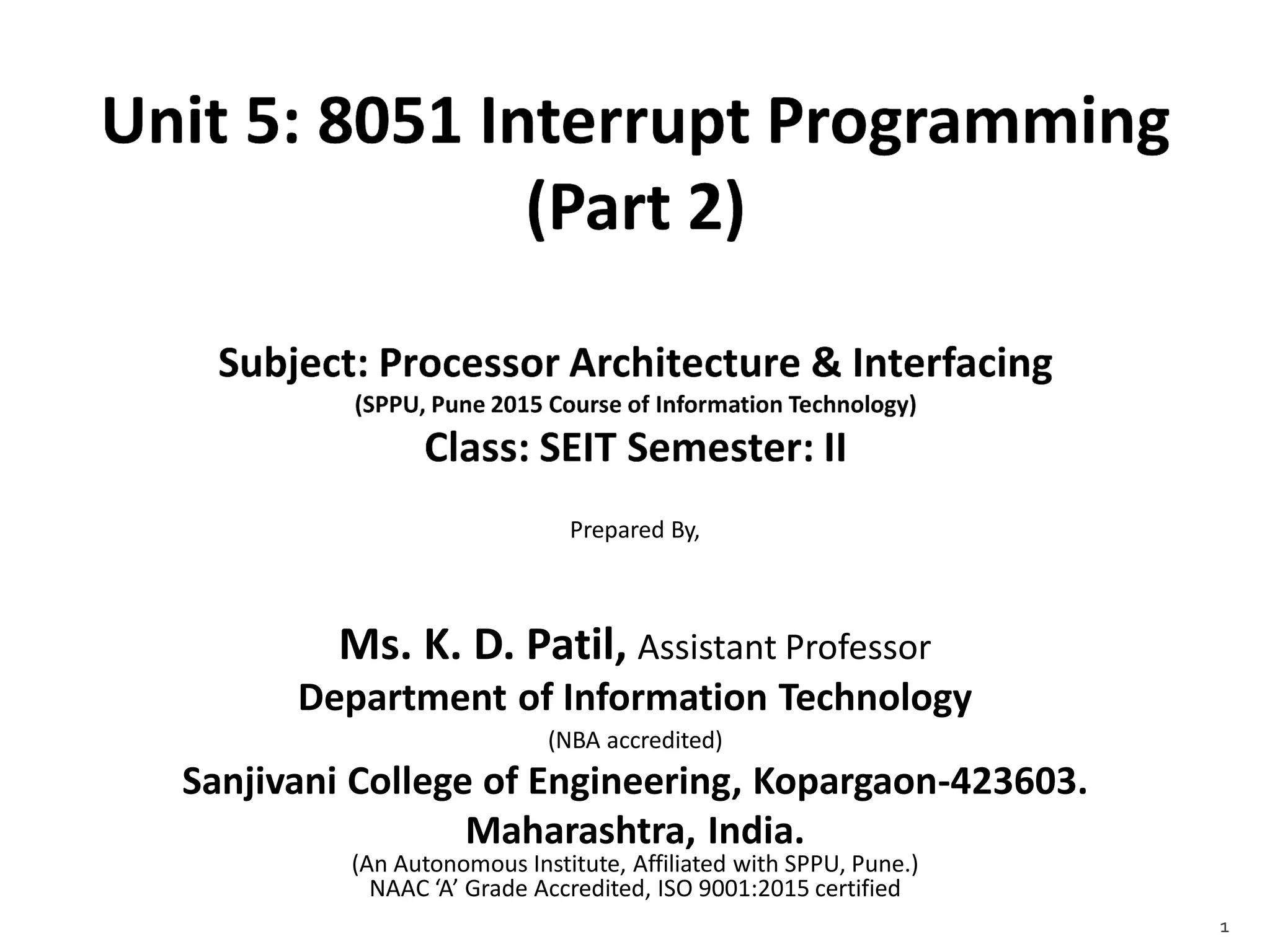 Unit 5: 8051 Interrupt Programming (Part 2)

Subject: Processor Architecture & Interfacing
(SPPU, Pune 2015 Course of Information Technology)
Class: SEIT Semester: II

Prepared By,

Ms. K. D. Patil, Assistant Professor
Department of Information Technology
(NBA accredited)
Sanjivani College of Engineering, Kopargaon-423603.
Maharashtra, India.
(An Autonomous Institute, Affiliated with SPPU, Pune.)
NAAC ‘A’ Grade Accredited, ISO 9001:2015 certified

1